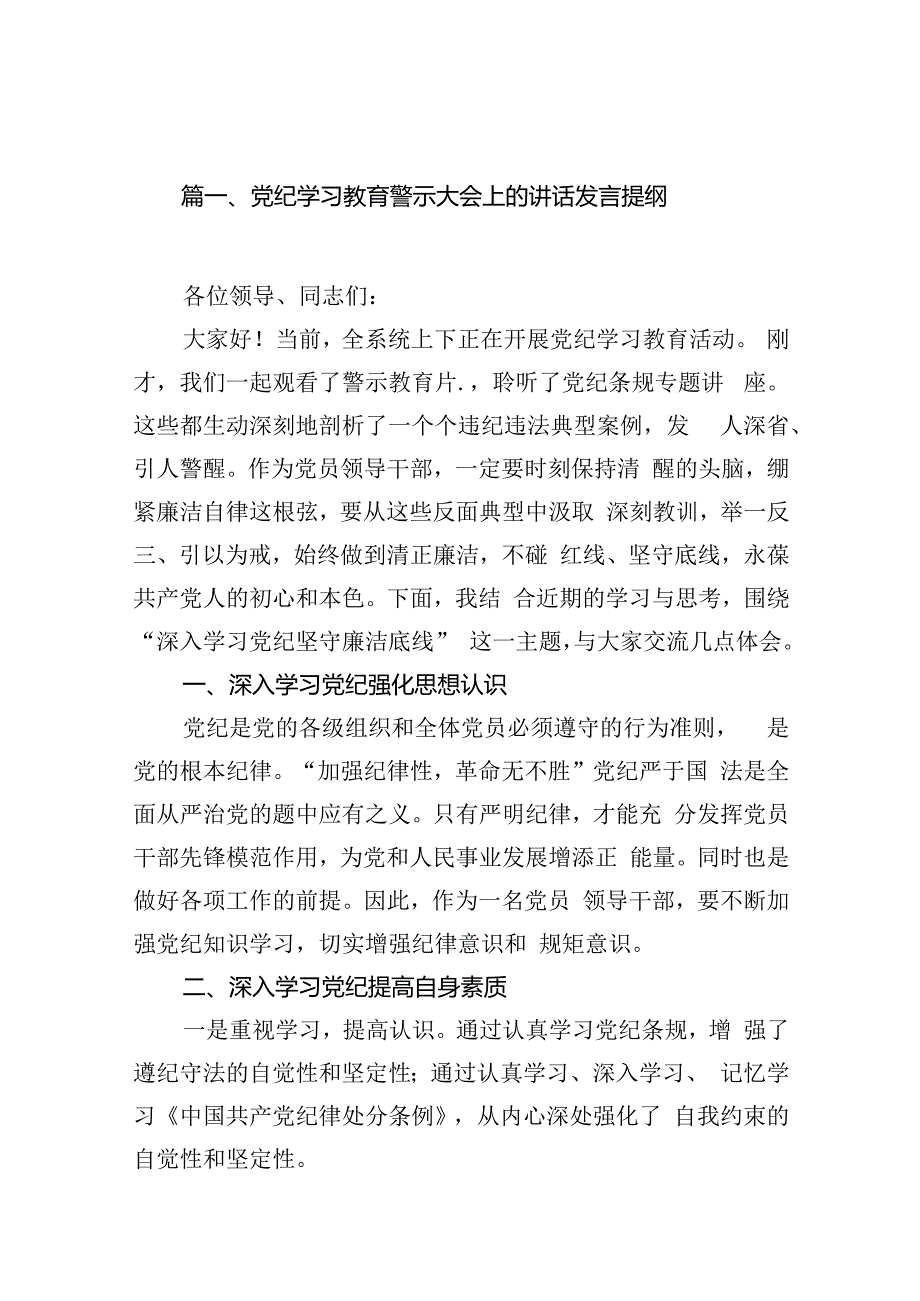 篇一、党纪学习教育警示大会上的讲话发言提纲

各位领导、同志们：

大家好！当前，全系统上下正在开展党纪学习教育活动。刚才，我们一起观看了警示教育片.，聆听了党纪条规专题讲座。这些都生动深刻地剖析了一个个违纪违法典型案例，发人深省、引人警醒。作为党员领导干部，一定要时刻保持清醒的头脑，绷紧廉洁自律这根弦，要从这些反面典型中汲取深刻教训，举一反三、引以为戒，始终做到清正廉洁，不碰红线、坚守底线，永葆共产党人的初心和本色。下面，我结合近期的学习与思考，围绕“深入学习党纪坚守廉洁底线”这一主题，与大家交流几点体会。

一、深入学习党纪强化思想认识

党纪是党的各级组织和全体党员必须遵守的行为准则，是党的根本纪律。“加强纪律性，革命无不胜”党纪严于国法是全面从严治党的题中应有之义。只有严明纪律，才能充分发挥党员干部先锋模范作用，为党和人民事业发展增添正能量。同时也是做好各项工作的前提。因此，作为一名党员领导干部，要不断加强党纪知识学习，切实增强纪律意识和规矩意识。

二、深入学习党纪提高自身素质

一是重视学习，提高认识。通过认真学习党纪条规，增强了遵纪守法的自觉性和坚定性；通过认真学习、深入学习、记忆学习《中国共产党纪律处分条例》，从内心深处强化了自我约束的自觉性和坚定性。